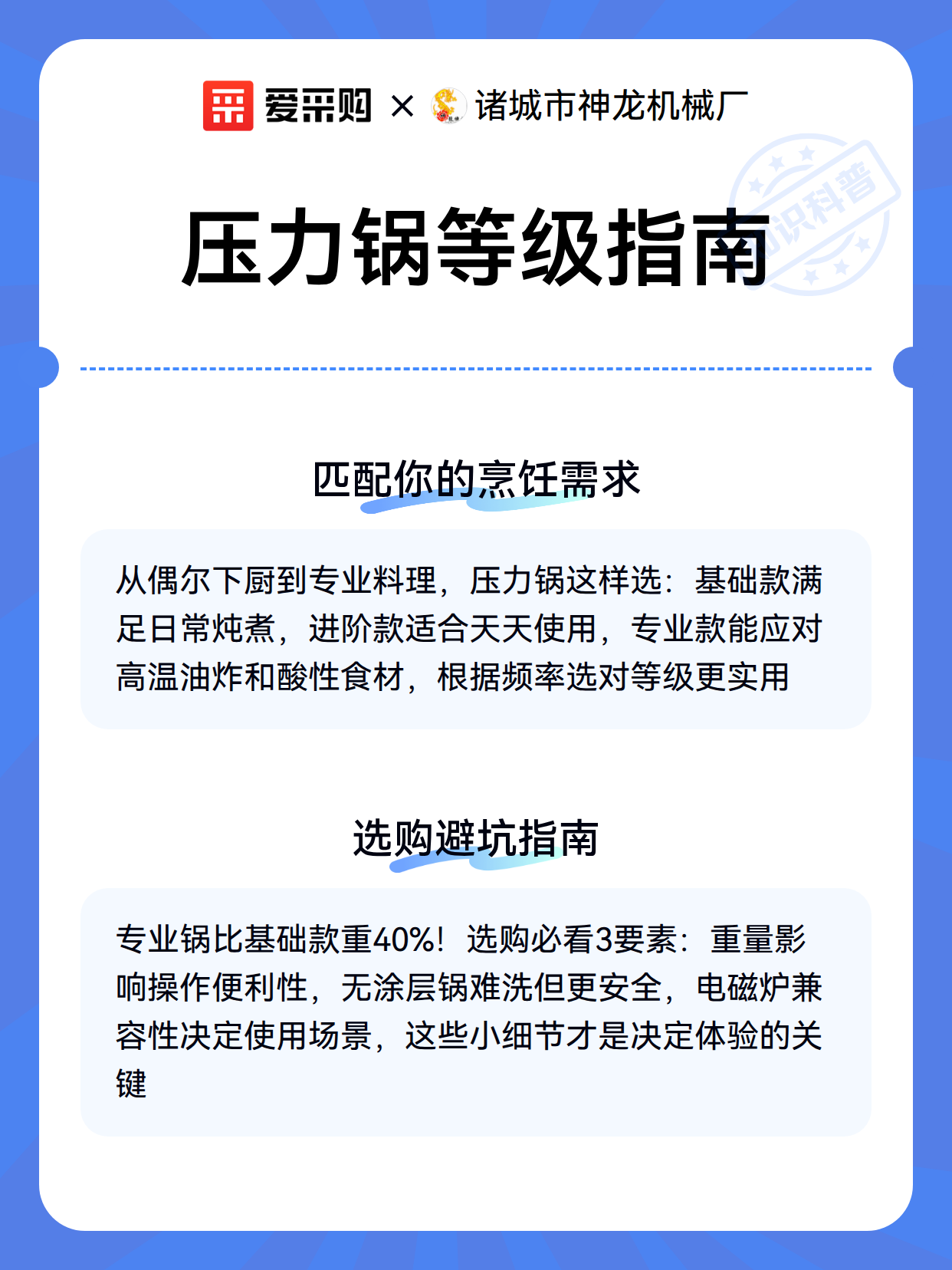 爱采购 × 诸城市神龙机械厂

知识科普

压力锅等级指南

匹配你的烹饪需求

从偶尔下厨到专业料理，压力锅这样选：基础款满足日常炖煮，进阶款适合天天使用，专业款能应对高温油炸和酸性食材，根据频率选对等级更实用

选购避坑指南

专业锅比基础款重40%！选购必看3要素：重量影响操作便利性，无涂层锅难洗但更安全，电磁炉兼容性决定使用场景，这些小细节才是决定体验的关键